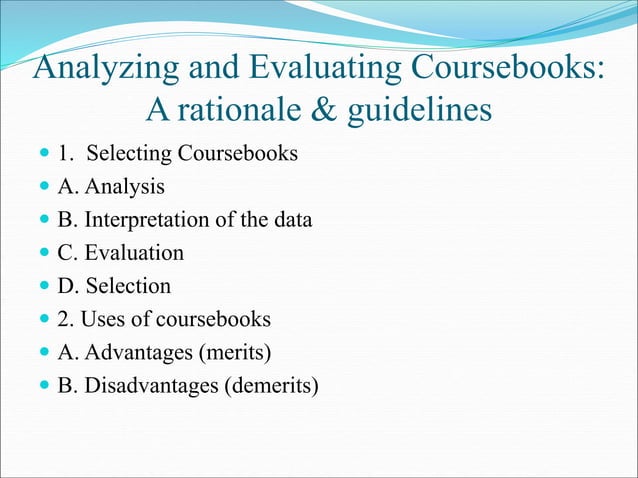 Analyzing and Evaluating Coursebooks: A rationale & guidelines

- 1. Selecting Coursebooks
- A. Analysis
- B. Interpretation of the data
- C. Evaluation
- D. Selection
- 2. Uses of coursebooks
- A. Advantages (merits)
- B. Disadvantages (demerits)